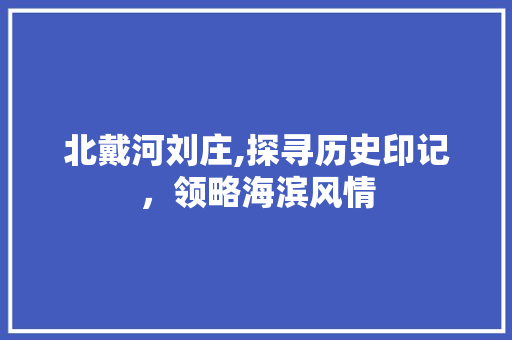 北戴河刘庄,探寻历史印记，领略海滨风情